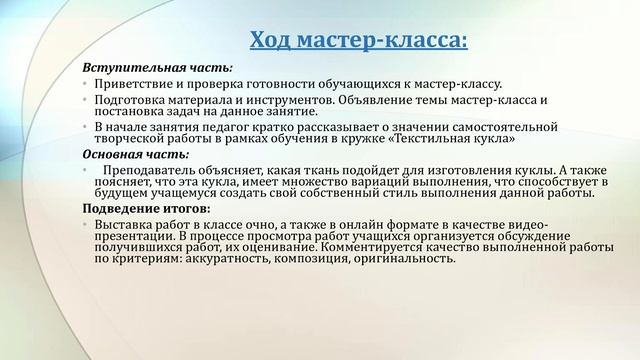 Ход мастер-класса:

Вступительная часть:

• Приветствие и проверка готовности обучающихся к мастер-классу.

• Подготовка материала и инструментов. Объявление темы мастер-класса и постановка задач на данное занятие.

• В начале занятия педагог кратко рассказывает о значении самостоятельной творческой работы в рамках обучения в кружке «Текстильная кукла»

Основная часть:

• Преподаватель объясняет, какая ткань подойдет для изготовления куклы. А также поясняет, что эта кукла, имеет множество вариаций выполнения, что способствует в будущем учащемуся создать свой собственный стиль выполнения данной работы.

Подведение итогов:

• Выставка работ в классе очно, а также в онлайн формате в качестве видео-презентации. В процессе просмотра работ учащихся организуется обсуждение получившихся работ, их оценивание. Комментируется качество выполненной работы по критериям: аккуратность, композиция, оригинальность.